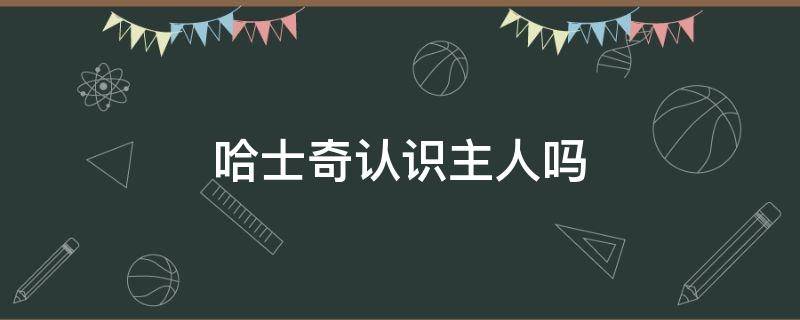 哈士奇认识主人吗